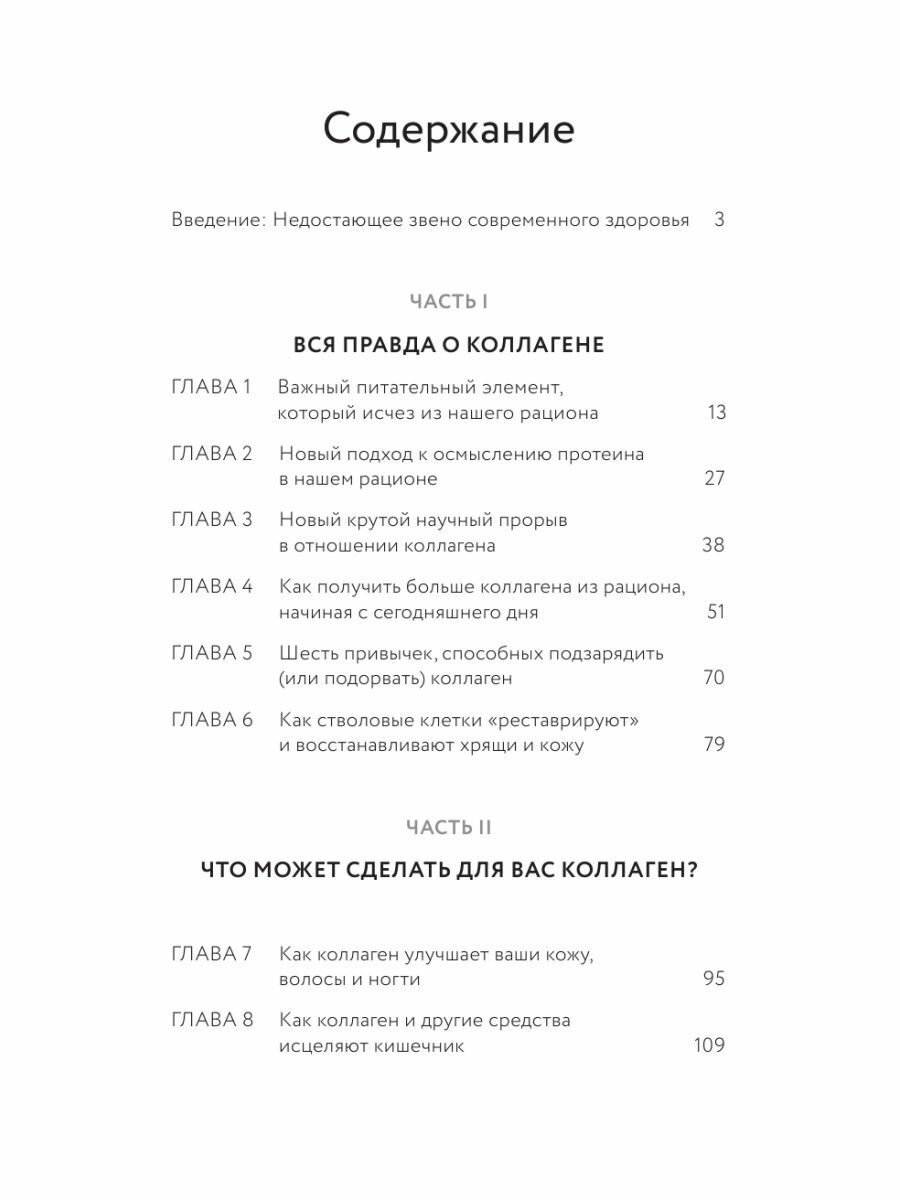 Содержание

Введение: Недостающее звено современного здоровья 3

ЧАСТЬ I

ВСЯ ПРАВДА О КОЛЛАГЕНЕ

ГЛАВА 1 Важный питательный элемент, который исчез из нашего рациона 13

ГЛАВА 2 Новый подход к осмыслению протеина в нашем рационе 27

ГЛАВА 3 Новый крутой научный прорыв в отношении коллагена 38

ГЛАВА 4 Как получить больше коллагена из рациона, начиная с сегодняшнего дня 51

ГЛАВА 5 Шесть привычек, способных подзарядить (или подорвать) коллаген 70

ГЛАВА 6 Как стволовые клетки «реставрируют» и восстанавливают хрящи и кожу 79

ЧАСТЬ II

ЧТО МОЖЕТ СДЕЛАТЬ ДЛЯ ВАС КОЛЛАГЕН?

ГЛАВА 7 Как коллаген улучшает ваши кожу, волосы и ногти 95

ГЛАВА 8 Как коллаген и другие средства исцеляют кишечник 109